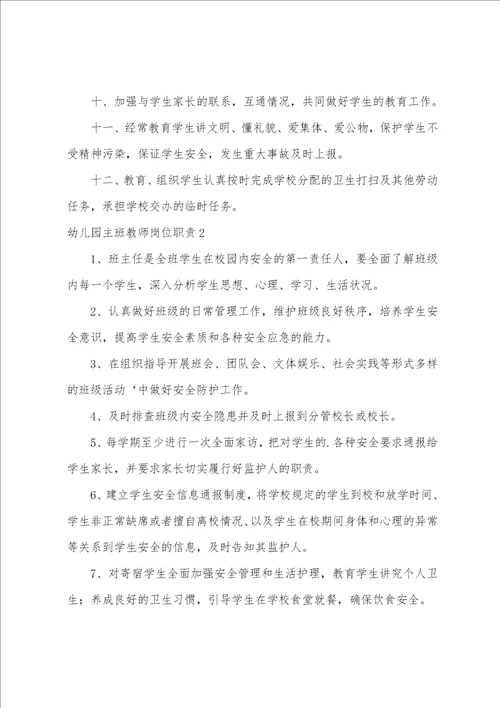 十、加强与学生家长的联系，互通情况，共同做好学生的教育工作。

十一、经常教育学生讲文明、懂礼貌、爱集体、爱公物，保护学生不受精神污染，保证学生安全，发生重大事故及时上报。

十二、教育、组织学生认真按时完成学校分配的卫生打扫及其他劳动任务，承担学校交办的临时任务。

幼儿园主班教师岗位职责2

1、班主任是全班学生在校园内安全的第一责任人，要全面了解班级内每一个学生，深入分析学生思想、心理、学习、生活状况。

2、认真做好班级的日常管理工作，维护班级良好秩序，培养学生安全意识，提高学生安全素质和各种安全应急的能力。

3、在组织指导开展班会、团队会、文体娱乐、社会实践等形式多样的班级活动‘中做好安全防护工作。

4、及时排查班级内安全隐患并及时上报到分管校长或校长。

5、每学期至少进行一次全面家访，把对学生的.各种安全要求通报给学生家长，并要求家长切实履行好监护人的职责。

6、建立学生安全信息通报制度，将学校规定的学生到校和放学时间、学生非正常缺席或者擅自离校情况、以及学生在校期间身体和心理的异常等关系到学生安全的信息，及时告知其监护人。

7、对寄宿学生全面加强安全管理和生活护理，教育学生讲究个人卫生；养成良好的卫生习惯，引导学生在学校食堂就餐，确保饮食安全。